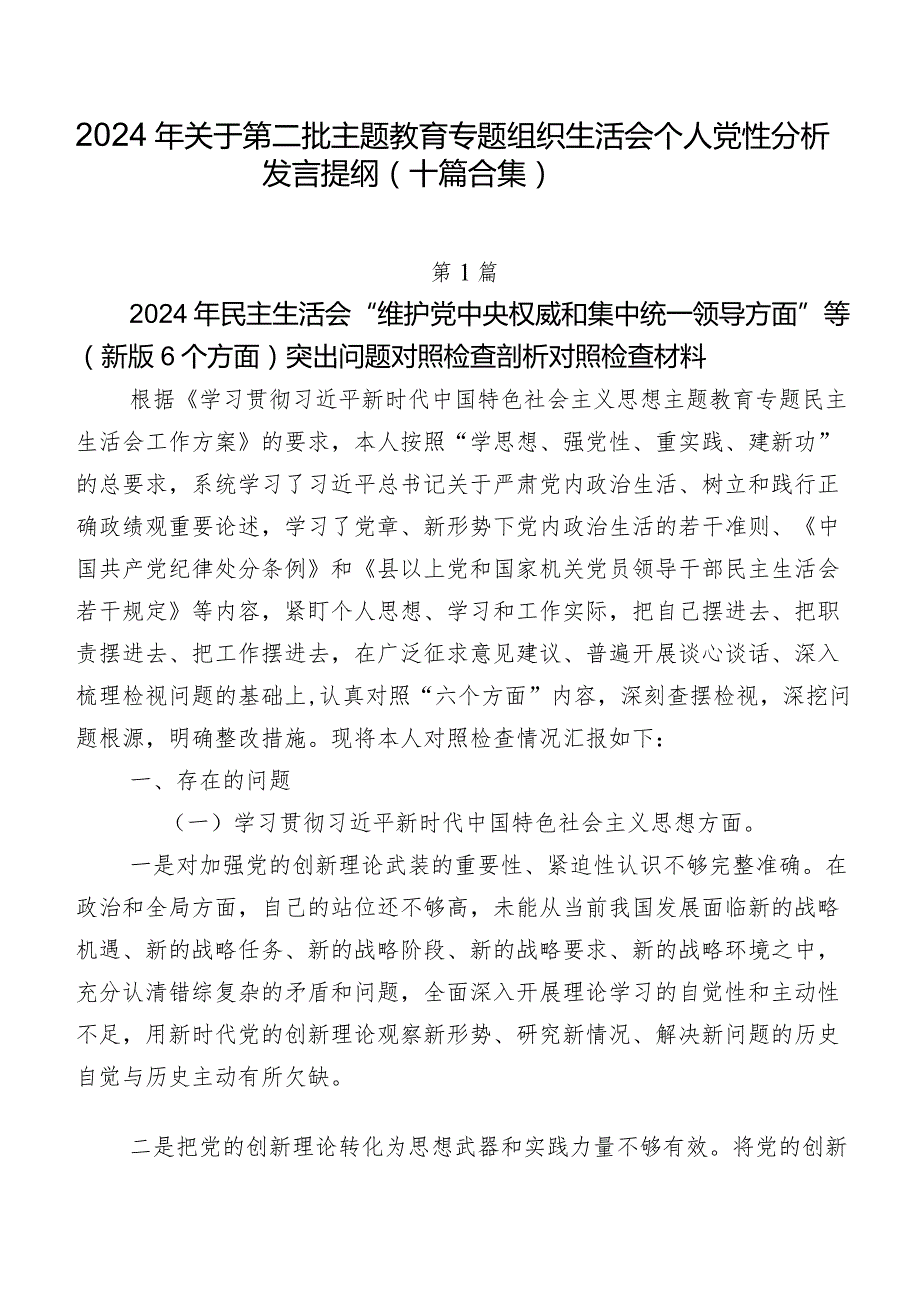 2024年关于第二批主题教育专题组织生活会个人党性分析发言提纲（十篇合集）

第1篇

2024年民主生活会“维护党中央权威和集中统一领导方面”等（新版6个方面）突出问题对照检查剖析对照检查材料

根据《学习贯彻习近平新时代中国特色社会主义思想主题教育专题民主生活会工作方案》的要求，本人按照“学思想、强党性、重实践、建新功”的总要求，系统学习了习近平总书记关于严肃党内政治生活、树立和践行正确政绩观重要论述，学习了党章、新形势下党内政治生活的若干准则、《中国共产党纪律处分条例》和《县以上党和国家机关党员领导干部民主生活会若干规定》等内容，紧盯个人思想、学习和工作实际，把自己摆进去、把职责摆进去、把工作摆进去，在广泛征求意见建议、普遍开展谈心谈话、深入梳理检视问题的基础上,认真对照“六个方面”内容，深刻查摆检视，深挖问题根源，明确整改措施。现将本人对照检查情况汇报如下：

一、存在的问题

（一）学习贯彻习近平新时代中国特色社会主义思想方面。

一是对加强党的创新理论武装的重要性、紧迫性认识不够完整准确。在政治和全局方面，自己的站位还不够高，未能从当前我国发展面临新的战略机遇、新的战略任务、新的战略阶段、新的战略要求、新的战略环境之中，充分认清错综复杂的矛盾和问题，全面深入开展理论学习的自觉性和主动性不足，用新时代党的创新理论观察新形势、研究新情况、解决新问题的历史自觉与历史主动有所欠缺。

二是把党的创新理论转化为思想武器和实践力量不够有效。将党的创新